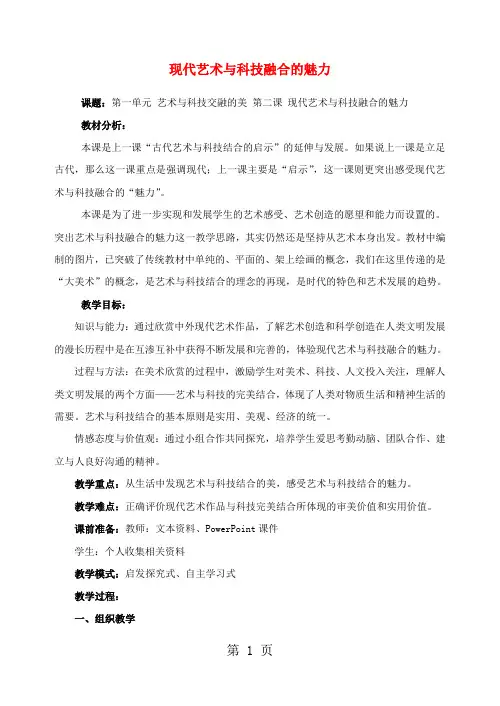 现代艺术与科技融合的魅力

课题：第一单元 艺术与科技交融的美 第二课 现代艺术与科技融合的魅力

教材分析：

本课是上一课“古代艺术与科技结合的启示”的延伸与发展。如果说上一课是立足古代，那么这一课重点是强调现代；上一课主要是“启示”，这一课则更突出感受现代艺术与科技融合的“魅力”。

本课是为了进一步实现和发展学生的艺术感受、艺术创造的愿望和能力而设置的。突出艺术与科技融合的魅力这一教学思路，其实仍然还是坚持从艺术本身出发。教材中编制的图片，已突破了传统教材中单纯的、平面的、架上绘画的概念，我们在这里传递的是“大美术”的概念，是艺术与科技结合的理念的再现，是时代的特色和艺术发展的趋势。

教学目标：

知识与能力：通过欣赏中外现代艺术作品，了解艺术创造和科学创造在人类文明发展的漫长历程中是在互渗互补中获得不断发展和完善的，体验现代艺术与科技融合的魅力。

过程与方法：在美术欣赏的过程中，激励学生对美术、科技、人文投入关注，理解人类文明发展的两个方面——艺术与科技的完美结合，体现了人类对物质生活和精神生活的需要。艺术与科技结合的基本原则是实用、美观、经济的统一。

情感态度与价值观：通过小组合作共同探究，培养学生爱思考勤动脑、团队合作、建立与人良好沟通的精神。

教学重点：从生活中发现艺术与科技结合的美，感受艺术与科技结合的魅力。

教学难点：正确评价现代艺术作品与科技完美结合所体现的审美价值和实用价值。

课前准备：教师：文本资料、PowerPoint 课件

学生：个人收集相关资料

教学模式：启发探究式、自主学习式

教学过程：

一、组织教学

第 1 页